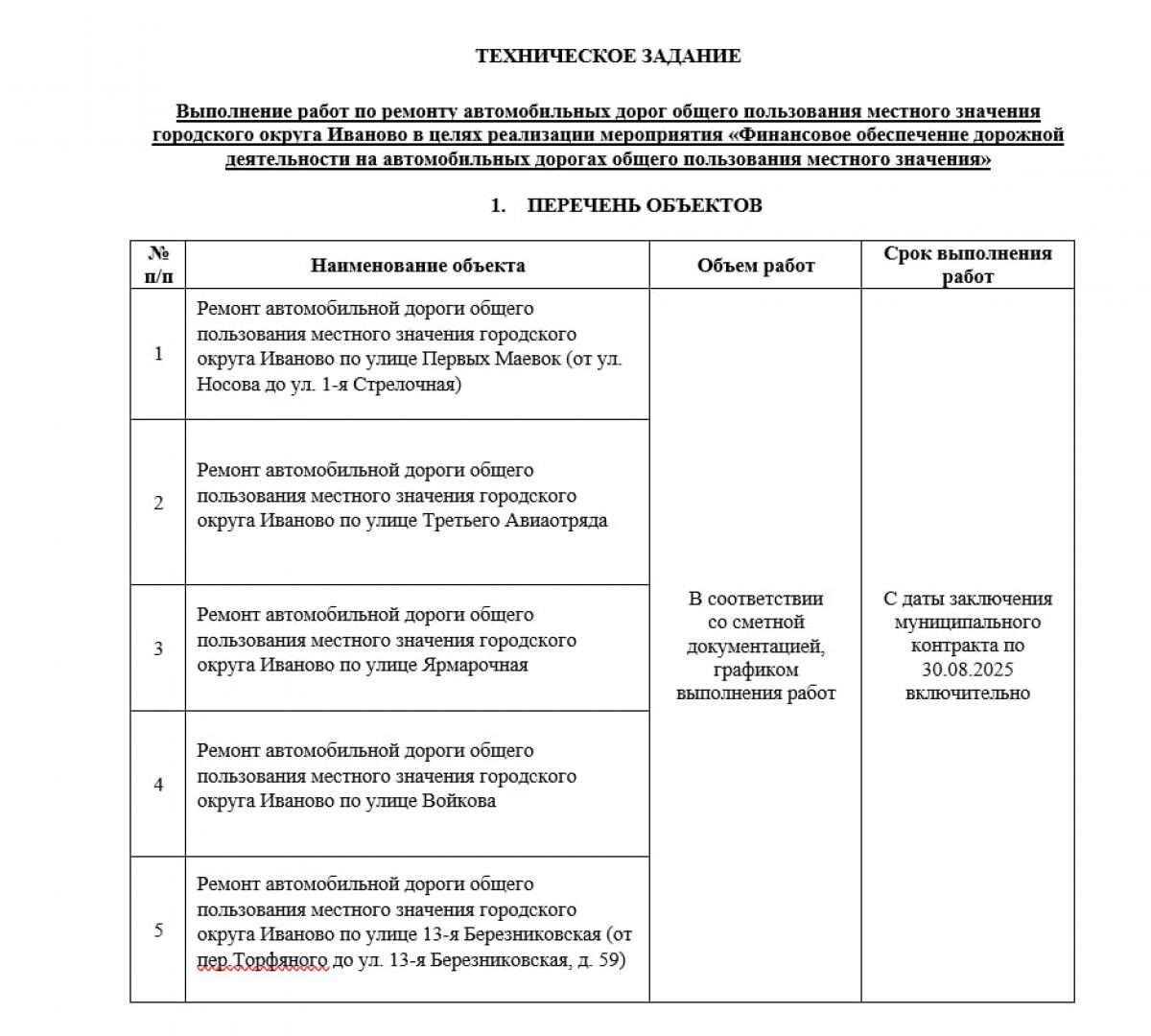 ТЕХНИЧЕСКОЕ ЗАДАНИЕ

Выполнение работ по ремонту автомобильных дорог общего пользования местного значения городского округа Иваново в целях реализации мероприятия «Финансовое обеспечение дорожной деятельности на автомобильных дорогах общего пользования местного значения»

1. ПЕРЕЧЕНЬ ОБЪЕКТОВ

| № п/п | Наименование объекта | Объем работ | Срок выполнения работ |
|---|---|---|---|
| 1 | Ремонт автомобильной дороги общего пользования местного значения городского округа Иваново по улице Первых Маевок (от ул. Носова до ул. 1-я Стрелочная) | В соответствии со сметной документацией, графиком выполнения работ | С даты заключения муниципального контракта по 30.08.2025 включительно |
| 2 | Ремонт автомобильной дороги общего пользования местного значения городского округа Иваново по улице Третьего Авиаотряда | | |
| 3 | Ремонт автомобильной дороги общего пользования местного значения городского округа Иваново по улице Ярмарочная | | |
| 4 | Ремонт автомобильной дороги общего пользования местного значения городского округа Иваново по улице Войкова | | |
| 5 | Ремонт автомобильной дороги общего пользования местного значения городского округа Иваново по улице 13-я Березниковская (от пер.Торфяного до ул. 13-я Березниковская, д. 59) | | |